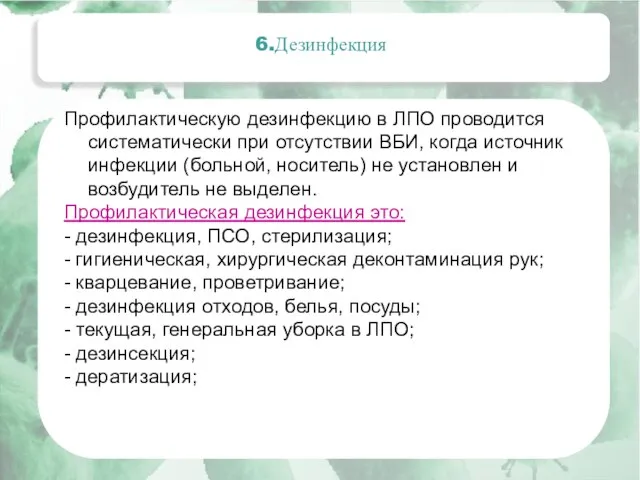 6.Дезинфекция

Профилактическую дезинфекцию в ЛПО проводится систематически при отсутствии ВБИ, когда источник инфекции (больной, носитель) не установлен и возбудитель не выделен.

Профилактическая дезинфекция это:
- дезинфекция, ПСО, стерилизация;
- гигиеническая, хирургическая деконтаминация рук;
- кварцевание, проветривание;
- дезинфекция отходов, белья, посуды;
- текущая, генеральная уборка в ЛПО;
- дезинсекция;
- дератизация;